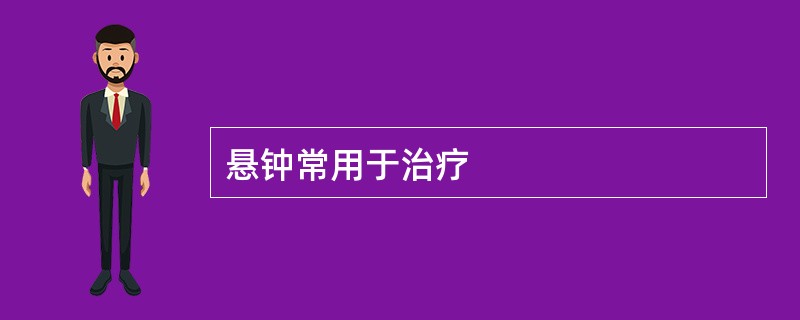 悬钟常用于治疗